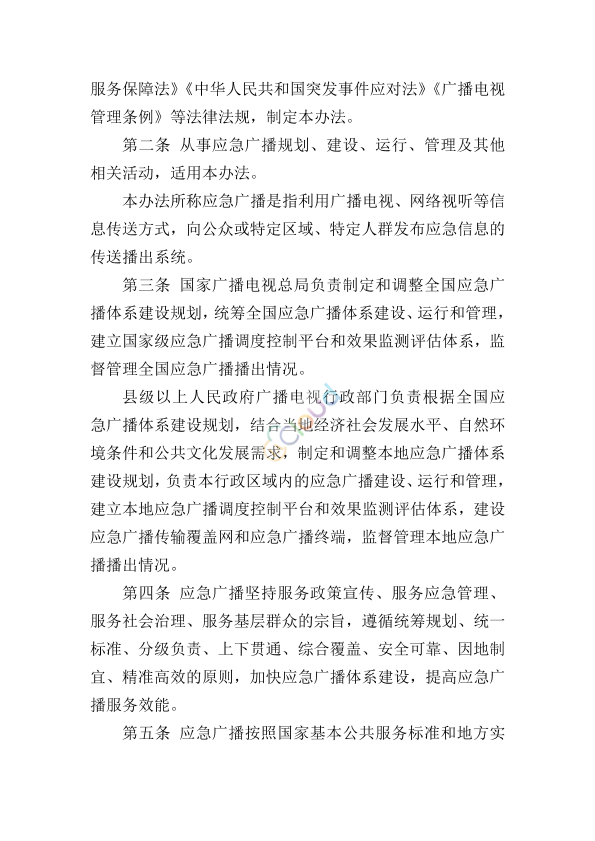 服务保障法》《中华人民共和国突发事件应对法》《广播电视管理条例》等法律法规，制定本办法。

第二条 从事应急广播规划、建设、运行、管理及其他相关活动，适用本办法。

本办法所称应急广播是指利用广播电视、网络视听等信息传送方式，向公众或特定区域、特定人群发布应急信息的传送播出系统。

第三条 国家广播电视总局负责制定和调整全国应急广播体系建设规划，统筹全国应急广播体系建设、运行和管理，建立国家级应急广播调度控制平台和效果监测评估体系，监督管理全国应急广播播出情况。

县级以上人民政府广播电视行政部门负责根据全国应急广播体系建设规划，结合当地经济社会发展水平、自然环境条件和公共文化发展需求，制定和调整本地应急广播体系建设规划，负责本行政区域内的应急广播建设、运行和管理，建立本地应急广播调度控制平台和效果监测评估体系，建设应急广播传输覆盖网和应急广播终端，监督管理本地应急广播播出情况。

第四条 应急广播坚持服务政策宣传、服务应急管理、服务社会治理、服务基层群众的宗旨，遵循统筹规划、统一标准、分级负责、上下贯通、综合覆盖、安全可靠、因地制宜、精准高效的原则，加快应急广播体系建设，提高应急广播服务效能。

第五条 应急广播按照国家基本公共服务标准和地方实